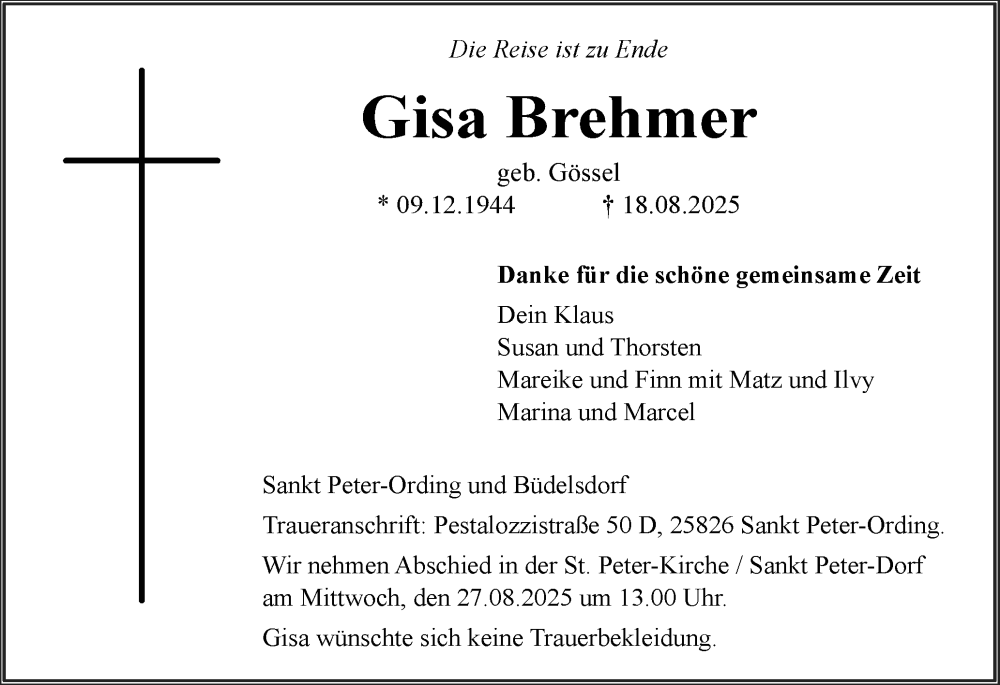 Die Reise ist zu Ende

Gisa Brehmer

geb. Gössel
* 09.12.1944 † 18.08.2025

Danke für die schöne gemeinsame Zeit

Dein Klaus
Susan und Thorsten
Mareike und Finn mit Matz und Ilvy
Marina und Marcel

Sankt Peter-Ording und Büdelsdorf

Traueranschrift: Pestalozzistraße 50 D, 25826 Sankt Peter-Ording.

Wir nehmen Abschied in der St. Peter-Kirche / Sankt Peter-Dorf am Mittwoch, den 27.08.2025 um 13.00 Uhr.

Gisa wünschte sich keine Trauerbekleidung.